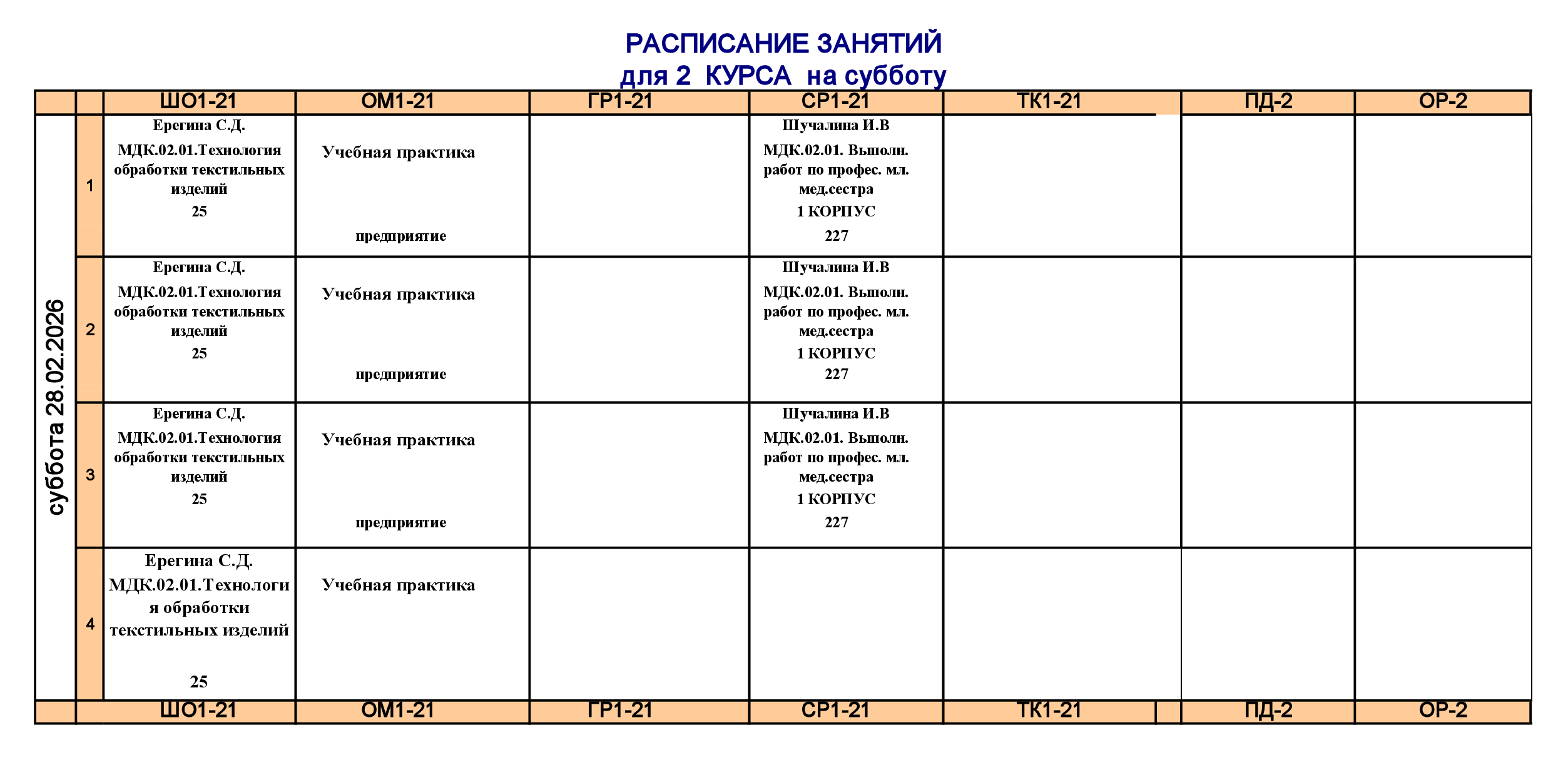 РАСПИСАНИЕ ЗАНЯТИЙ
для 2 КУРСА на субботу

| | | ШО1-21 | ОМ1-21 | ГР1-21 | СР1-21 | ТК1-21 | ПД-2 | ОР-2 |
|---|---|---|---|---|---|---|---|---|
| суббота 28.02.2026 | 1 | Ерегина С.Д. МДК.02.01.Технология обработки текстильных изделий 25 | Учебная практика предприятие | | Шучалина И.В МДК.02.01. Выполн. работ по профес. мл. мед.сестра 1 КОРПУС 227 | | | |
| | 2 | Ерегина С.Д. МДК.02.01.Технология обработки текстильных изделий 25 | Учебная практика предприятие | | Шучалина И.В МДК.02.01. Выполн. работ по профес. мл. мед.сестра 1 КОРПУС 227 | | | |
| | 3 | Ерегина С.Д. МДК.02.01.Технология обработки текстильных изделий 25 | Учебная практика предприятие | | Шучалина И.В МДК.02.01. Выполн. работ по профес. мл. мед.сестра 1 КОРПУС 227 | | | |
| | 4 | Ерегина С.Д. МДК.02.01.Технология обработки текстильных изделий 25 | Учебная практика | | | | | |
| | | ШО1-21 | ОМ1-21 | ГР1-21 | СР1-21 | ТК1-21 | ПД-2 | ОР-2 |